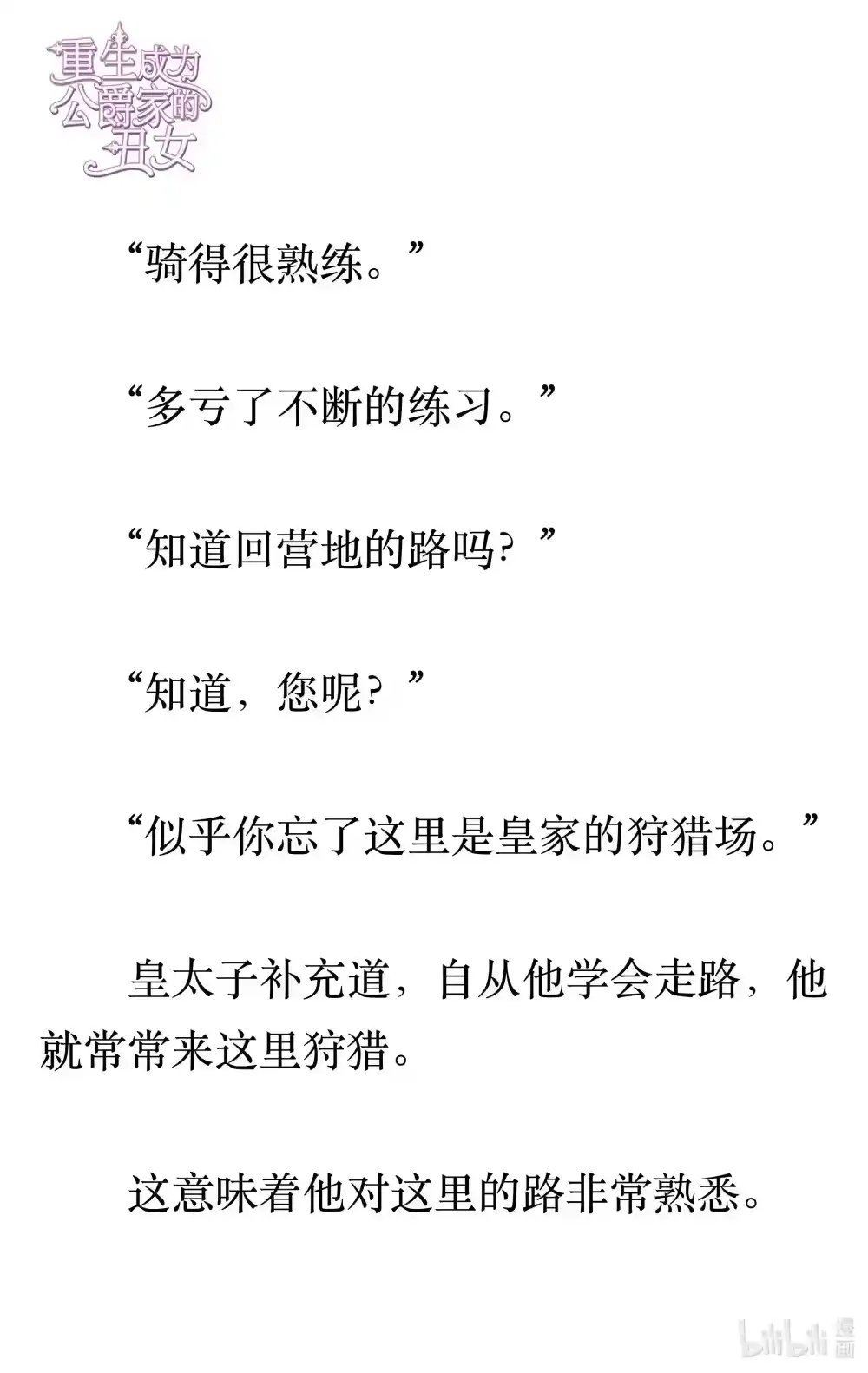 重生成为公爵家的丑女

“骑得很熟练。”

“多亏了不断的练习。”

“知道回营地的路吗？”

“知道，您呢？”

“似乎你忘了这里是皇家的狩猎场。”

皇太子补充道，自从他学会走路，他就常常来这里狩猎。

这意味着他对这里的路非常熟悉。

bilibili 漫画